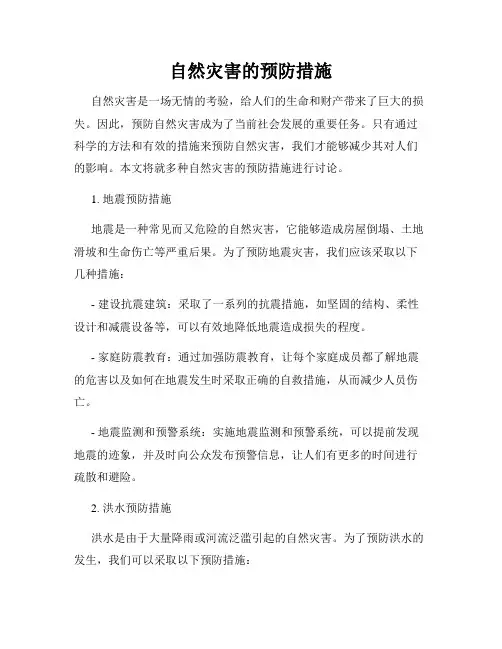 自然灾害的预防措施

自然灾害是一场无情的考验，给人们的生命和财产带来了巨大的损失。因此，预防自然灾害成为了当前社会发展的重要任务。只有通过科学的方法和有效的措施来预防自然灾害，我们才能够减少其对人们的影响。本文将就多种自然灾害的预防措施进行讨论。

1. 地震预防措施

地震是一种常见而又危险的自然灾害，它能够造成房屋倒塌、土地滑坡和生命伤亡等严重后果。为了预防地震灾害，我们应该采取以下几种措施：

- 建设抗震建筑：采取了一系列的抗震措施，如坚固的结构、柔性设计和减震设备等，可以有效地降低地震造成损失的程度。

- 家庭防震教育：通过加强防震教育，让每个家庭成员都了解地震的危害以及如何在地震发生时采取正确的自救措施，从而减少人员伤亡。

- 地震监测和预警系统：实施地震监测和预警系统，可以提前发现地震的迹象，并及时向公众发布预警信息，让人们有更多的时间进行疏散和避险。

2. 洪水预防措施

洪水是由于大量降雨或河流泛滥引起的自然灾害。为了预防洪水的发生，我们可以采取以下预防措施：